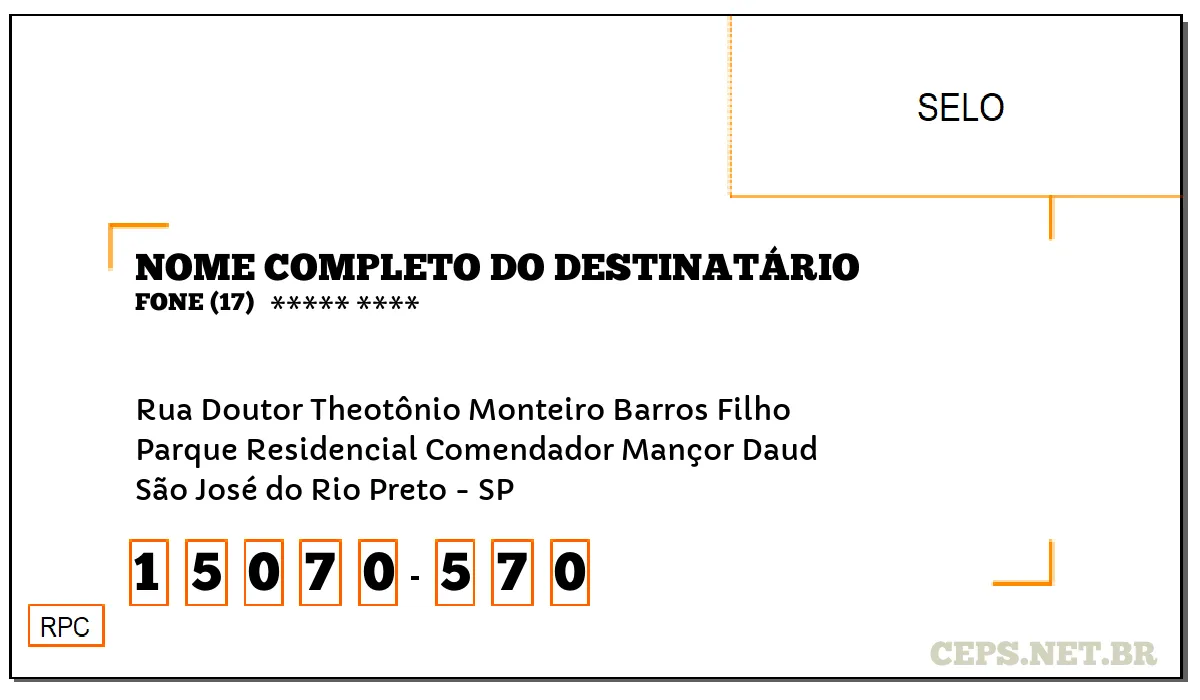 SELO

NOME COMPLETO DO DESTINATÁRIO
FONE (17) ***** ****

Rua Doutor Theotônio Monteiro Barros Filho
Parque Residencial Comendador Mançor Daud
São José do Rio Preto - SP

1 5 0 7 0 - 5 7 0

RPC

CEPS.NET.BR